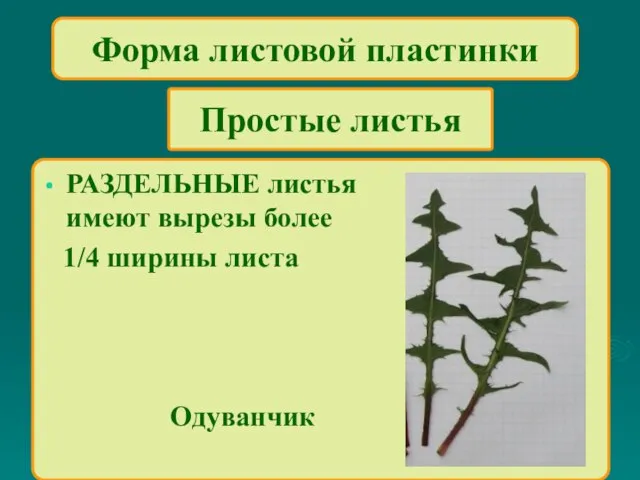 Форма листовой пластинки

Простые листья

• РАЗДЕЛЬНЫЕ листья имеют вырезы более 1/4 ширины листа

Одуванчик